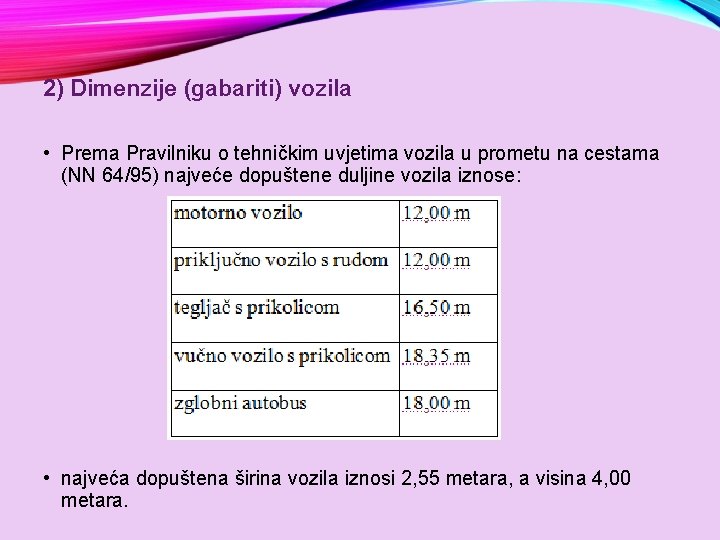 2) Dimenzije (gabariti) vozila

• Prema Pravilniku o tehničkim uvjetima vozila u prometu na cestama (NN 64/95) najveće dopuštene duljine vozila iznose:

| motorno vozilo | 12,00 m |
|---|---|
| priključno vozilo s rudom | 12,00 m |
| tegljač s prikolicom | 16,50 m |
| vučno vozilo s prikolicom | 18,35 m |
| zglobni autobus | 18,00 m |

• najveća dopuštena širina vozila iznosi 2,55 metara, a visina 4,00 metara.